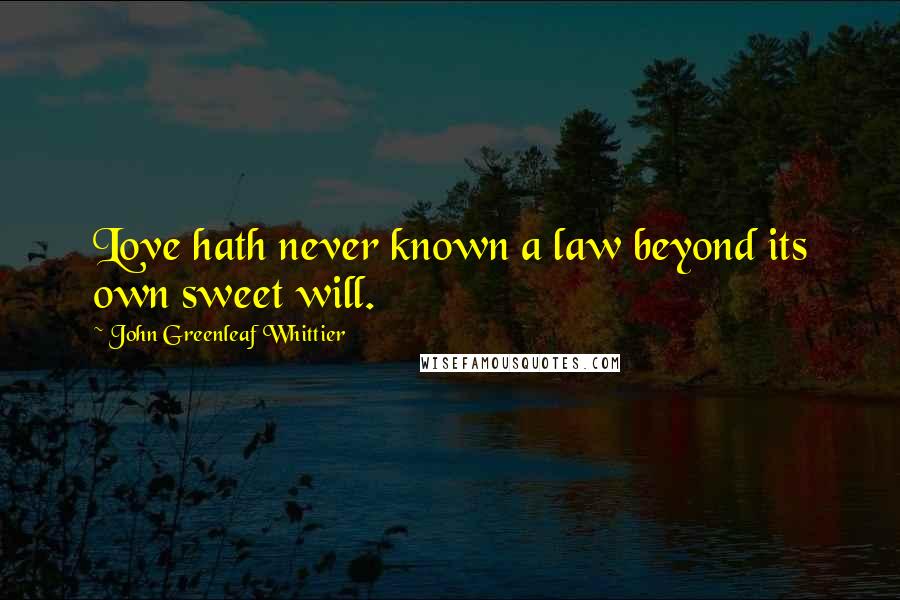 Love hath never known a law beyond its own sweet will.

~ John Greenleaf Whittier

WISEFAMOUSQUOTES.COM